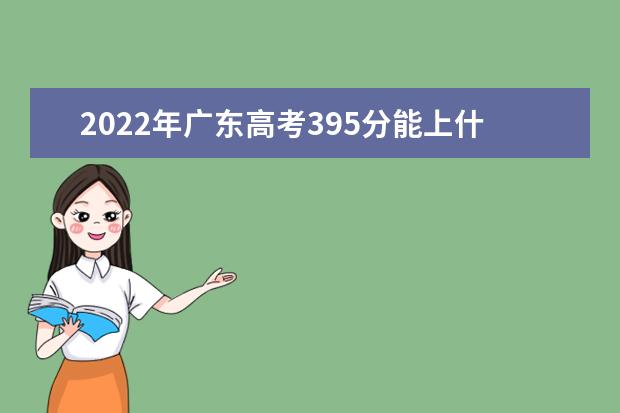 2022年广东高考395分能上什